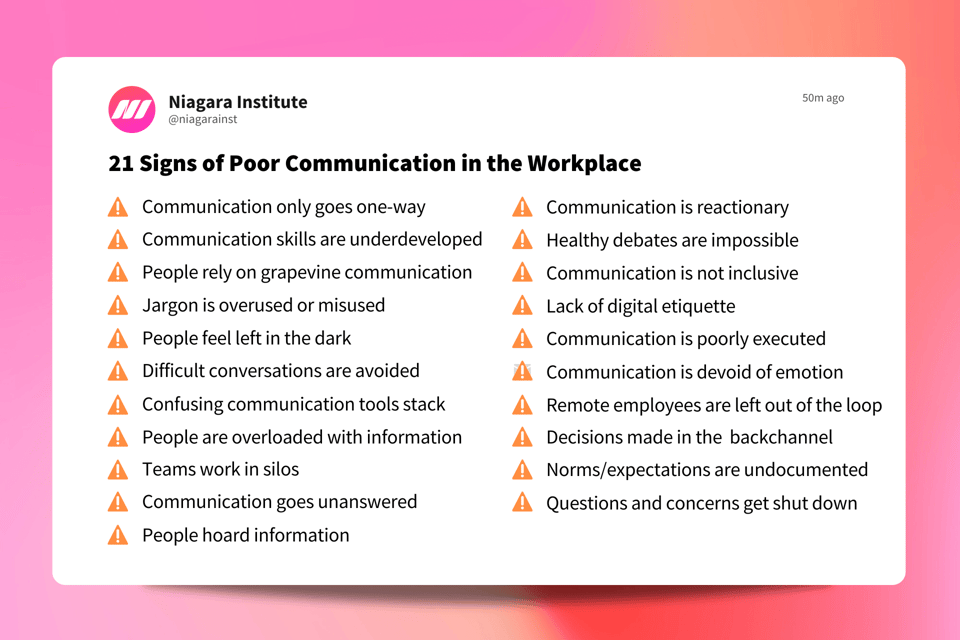 Niagara Institute
@niagarainst

50m ago

21 Signs of Poor Communication in the Workplace

Communication only goes one-way
Communication skills are underdeveloped
People rely on grapevine communication
Jargon is overused or misused
People feel left in the dark
Difficult conversations are avoided
Confusing communication tools stack
People are overloaded with information
Teams work in silos
Communication goes unanswered
People hoard information

Communication is reactionary
Healthy debates are impossible
Communication is not inclusive
Lack of digital etiquette
Communication is poorly executed
Communication is devoid of emotion
Remote employees are left out of the loop
Decisions made in the backchannel
Norms/expectations are undocumented
Questions and concerns get shut down